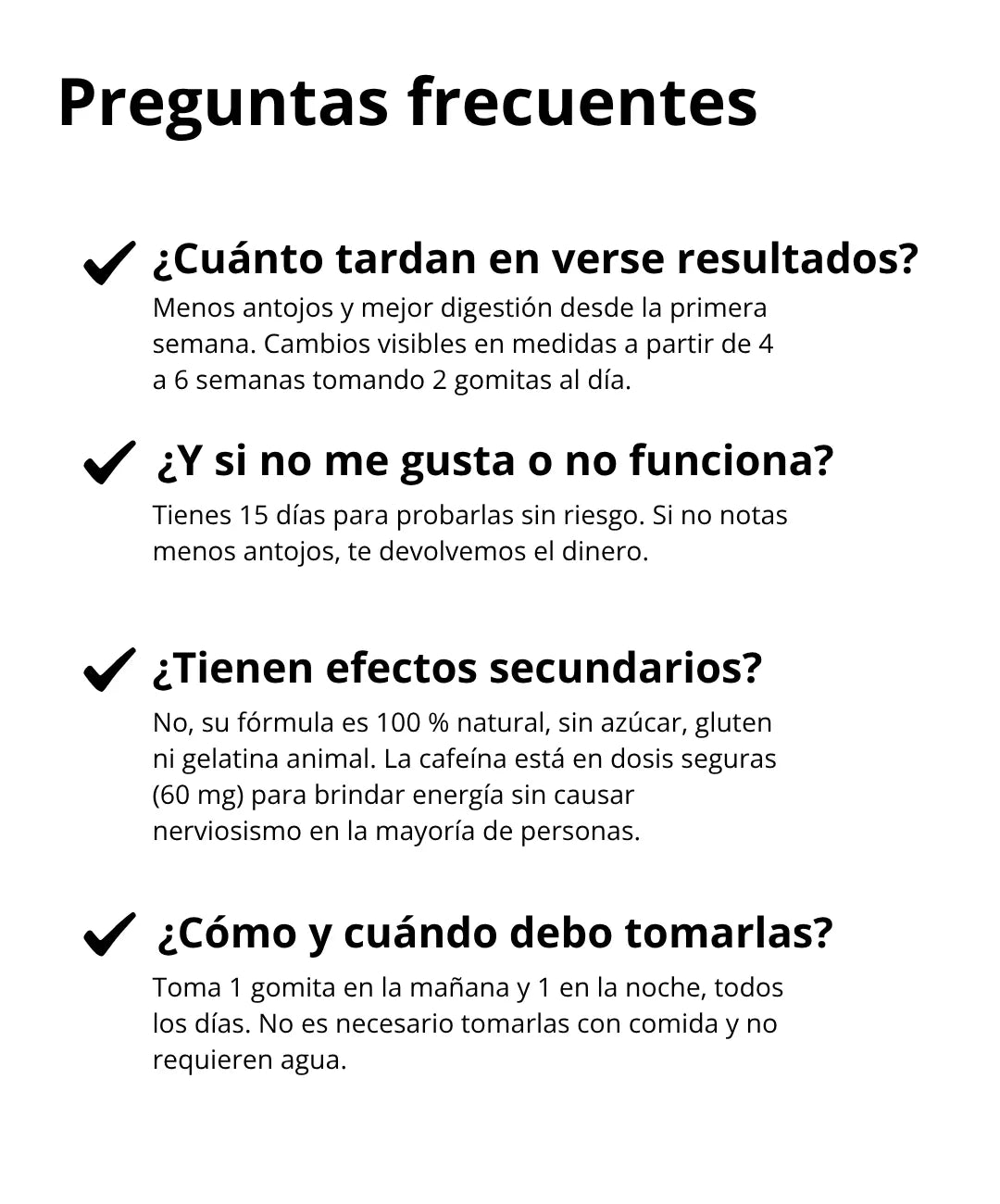 Preguntas frecuentes

¿Cuánto tardan en verse resultados?
Menos antojos y mejor digestión desde la primera semana. Cambios visibles en medidas a partir de 4 a 6 semanas tomando 2 gomitas al día.

¿Y si no me gusta o no funciona?
Tienes 15 días para probarlas sin riesgo. Si no notas menos antojos, te devolvemos el dinero.

¿Tienen efectos secundarios?
No, su fórmula es 100 % natural, sin azúcar, gluten ni gelatina animal. La cafeína está en dosis seguras (60 mg) para brindar energía sin causar nerviosismo en la mayoría de personas.

¿Cómo y cuándo debo tomarlas?
Toma 1 gomita en la mañana y 1 en la noche, todos los días. No es necesario tomarlas con comida y no requieren agua.